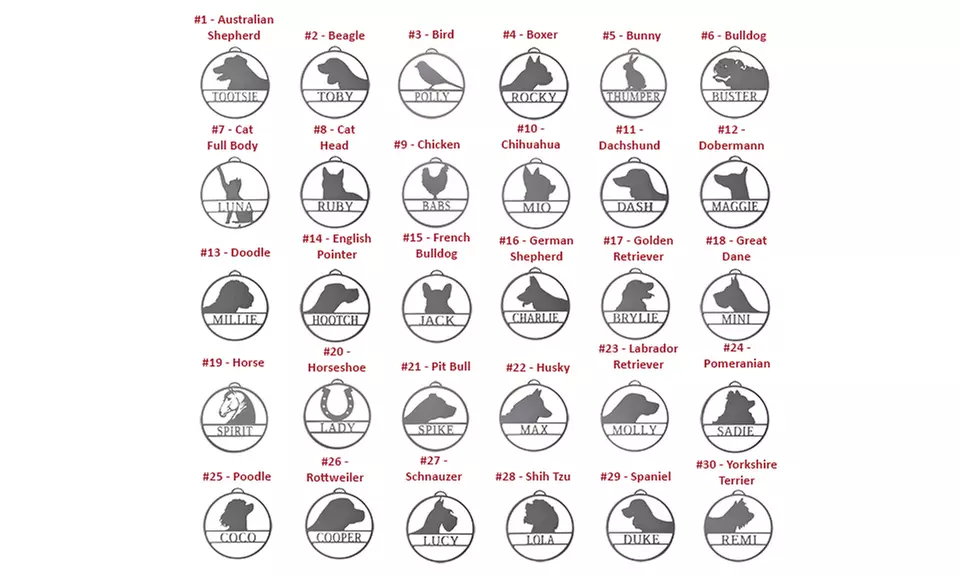 #1 - Australian Shepherd
TOOTSIE

#2 - Beagle
TOBY

#3 - Bird
POLLY

#4 - Boxer
ROCKY

#5 - Bunny
THUMPER

#6 - Bulldog
BUSTER

#7 - Cat Full Body
LUNA

#8 - Cat Head
RUBY

#9 - Chicken
BABS

#10 - Chihuahua
MIO

#11 - Dachshund
DASH

#12 - Dobermann
MAGGIE

#13 - Doodle
MILLIE

#14 - English Pointer
HOOTCH

#15 - French Bulldog
JACK

#16 - German Shepherd
CHARLIE

#17 - Golden Retriever
BRYLIE

#18 - Great Dane
MINI

#19 - Horse
SPIRIT

#20 - Horseshoe
LADY

#21 - Pit Bull
SPIKE

#22 - Husky
MAX

#23 - Labrador Retriever
MOLLY

#24 - Pomeranian
SADIE

#25 - Poodle
COCO

#26 - Rottweiler
COOPER

#27 - Schnauzer
LUCY

#28 - Shih Tzu
LOLA

#29 - Spaniel
DUKE

#30 - Yorkshire Terrier
REMI